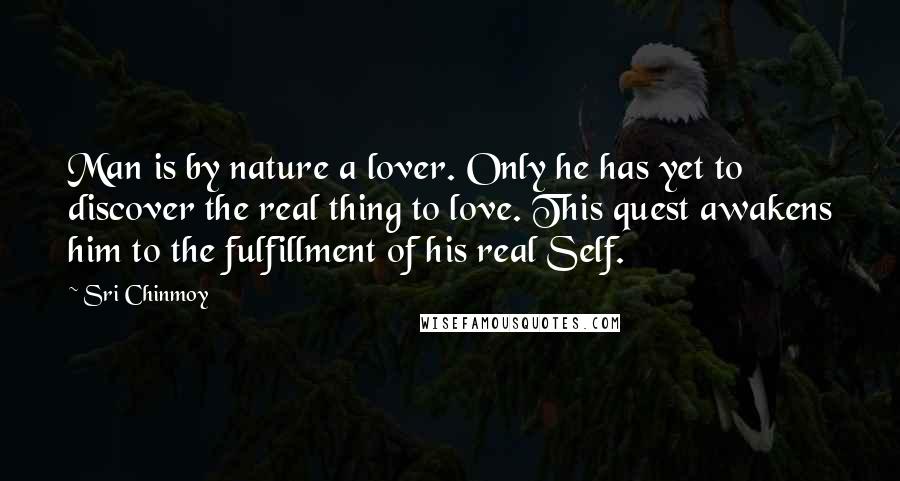 Man is by nature a lover. Only he has yet to discover the real thing to love. This quest awakens him to the fulfillment of his real Self.

~ Sri Chinmoy

WISEFAMOUSQUOTES.COM